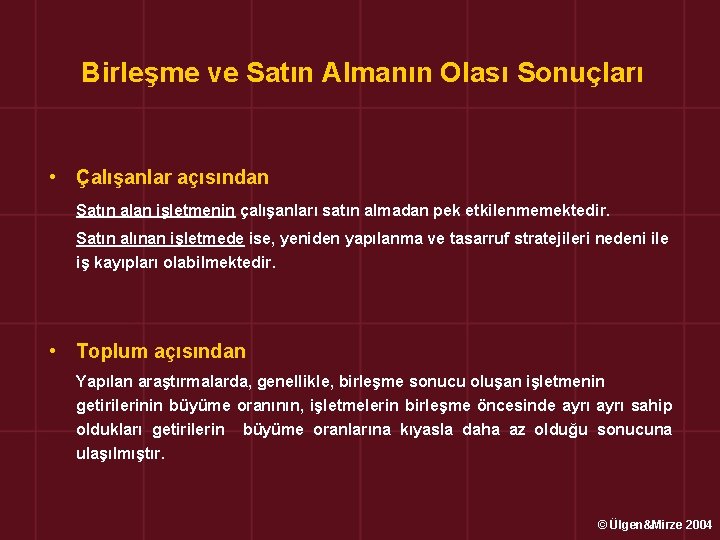 Birleşme ve Satın Almanın Olası Sonuçları

• Çalışanlar açısından

Satın alan işletmenin çalışanları satın almadan pek etkilenmemektedir.

Satın alınan işletmede ise, yeniden yapılanma ve tasarruf stratejileri nedeni ile iş kayıpları olabilmektedir.

• Toplum açısından

Yapılan araştırmalarda, genellikle, birleşme sonucu oluşan işletmenin getirilerinin büyüme oranının, işletmelerin birleşme öncesinde ayrı ayrı sahip oldukları getirilerin büyüme oranlarına kıyasla daha az olduğu sonucuna ulaşılmıştır.

© Ülgen&Mirze 2004